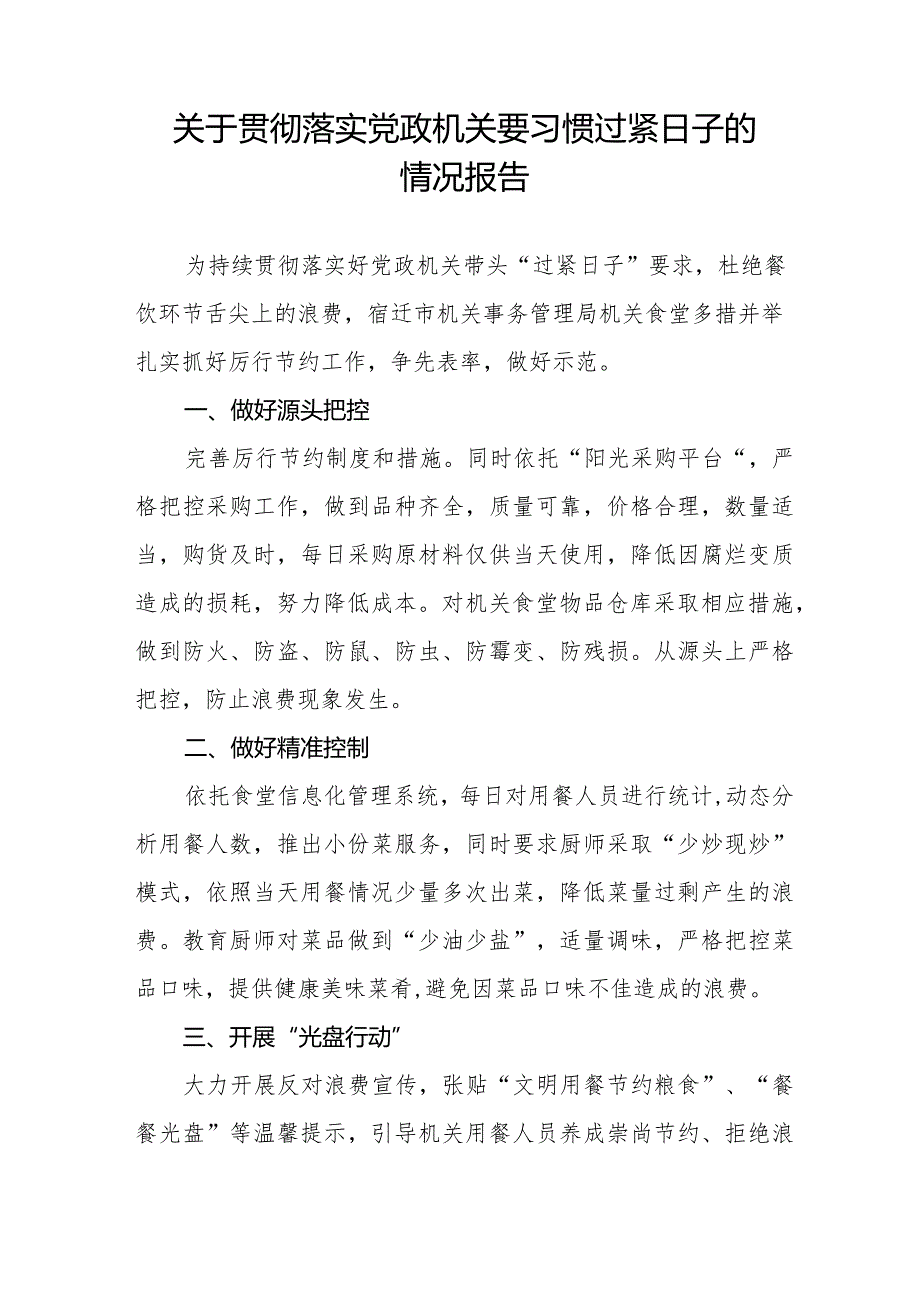 关于贯彻落实党政机关要习惯过紧日子的情况报告

为持续贯彻落实好党政机关带头“过紧日子”要求，杜绝餐饮环节舌尖上的浪费，宿迁市机关事务管理局机关食堂多措并举扎实抓好厉行节约工作，争先表率，做好示范。

一、做好源头把控

完善厉行节约制度和措施。同时依托“阳光采购平台“，严格把控采购工作，做到品种齐全，质量可靠，价格合理，数量适当，购货及时，每日采购原材料仅供当天使用，降低因腐烂变质造成的损耗，努力降低成本。对机关食堂物品仓库采取相应措施，做到防火、防盗、防鼠、防虫、防霉变、防残损。从源头上严格把控，防止浪费现象发生。

二、做好精准控制

依托食堂信息化管理系统，每日对用餐人员进行统计,动态分析用餐人数，推出小份菜服务，同时要求厨师采取“少炒现炒”模式，依照当天用餐情况少量多次出菜，降低菜量过剩产生的浪费。教育厨师对菜品做到“少油少盐”，适量调味，严格把控菜品口味，提供健康美味菜肴,避免因菜品口味不佳造成的浪费。

三、开展“光盘行动”

大力开展反对浪费宣传，张贴“文明用餐节约粮食”、“餐餐光盘”等温馨提示，引导机关用餐人员养成崇尚节约、拒绝浪